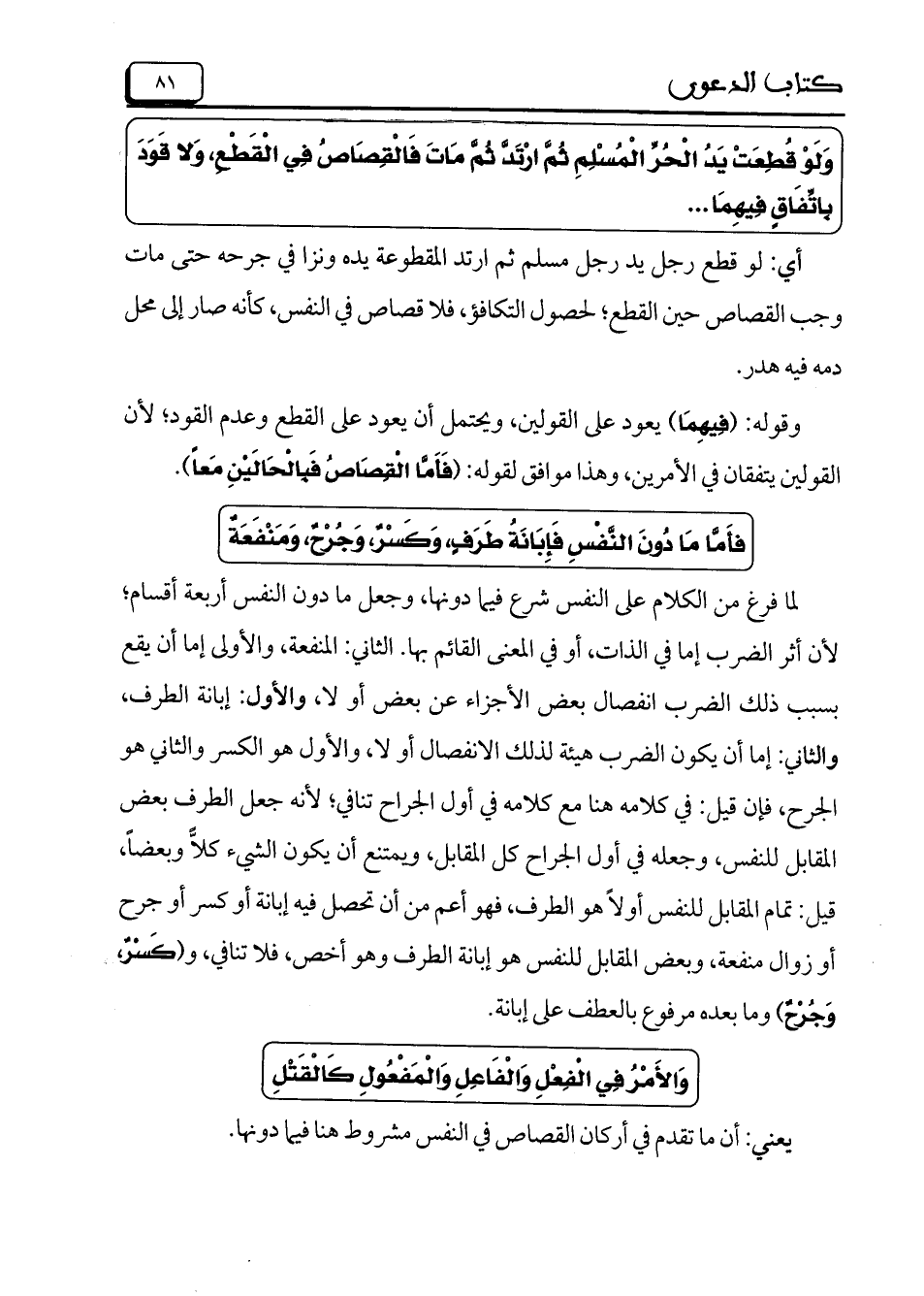 كتاب الدعوى

٨١

وَلَوْ قُطِعَتْ يَدُ الْحُرِّ الْمُسْلِمِ ثُمَّ ارْتَدَّ ثُمَّ مَاتَ فَالْقِصَاصُ فِي الْقَطْعِ، وَلا قَوَدَ بِاتِّفَاقٍ فِيهِمَا...

أي: لو قطع رجل يد رجل مسلم ثم ارتد المقطوعة يده ونزا في جرحه حتى مات وجب القصاص حين القطع؛ لحصول التكافؤ، فلا قصاص في النفس، كأنه صار إلى محل دمه فيه هدر.

وقوله: (فِيهِمَا) يعود على القولين، ويحتمل أن يعود على القطع وعدم القود؛ لأن القولين يتفقان في الأمرين، وهذا موافق لقوله: (فَأَمَّا الْقِصَاصُ فَبِالْحَالَيْنِ مَعاً).

فَأَمَّا مَا دُونَ النَّفْسِ فَإِبَانَةُ طَرَفٍ، وَكَسْرٌ، وَجُرْحٌ، وَمَنْفَعَةٌ

لما فرغ من الكلام على النفس شرع فيما دونها، وجعل ما دون النفس أربعة أقسام؛ لأن أثر الضرب إما في الذات، أو في المعنى القائم بها. الثاني: المنفعة، والأولى إما أن يقع بسبب ذلك الضرب انفصال بعض الأجزاء عن بعض أو لا، والأول: إبانة الطرف، والثاني: إما أن يكون الضرب هيئة لذلك الانفصال أو لا، والأول هو الكسر والثاني هو الجرح، فإن قيل: في كلامه هنا مع كلامه في أول الجراح تنافي؛ لأنه جعل الطرف بعض المقابل للنفس، وجعله في أول الجراح كل المقابل، ويمتنع أن يكون الشيء كلاً وبعضاً، قيل: تمام المقابل للنفس أولاً هو الطرف، فهو أعم من أن تحصل فيه إبانة أو كسر أو جرح أو زوال منفعة، وبعض المقابل للنفس هو إبانة الطرف وهو أخص، فلا تنافي، و(كَسْرٌ، وَجُرْحٌ) وما بعده مرفوع بالعطف على إبانة.

وَالأَمْرُ فِي الْفِعْلِ وَالْفَاعِلِ وَالْمَفْعُولِ كَالْقَتْلِ

يعني: أن ما تقدم في أركان القصاص في النفس مشروط هنا فيما دونها.